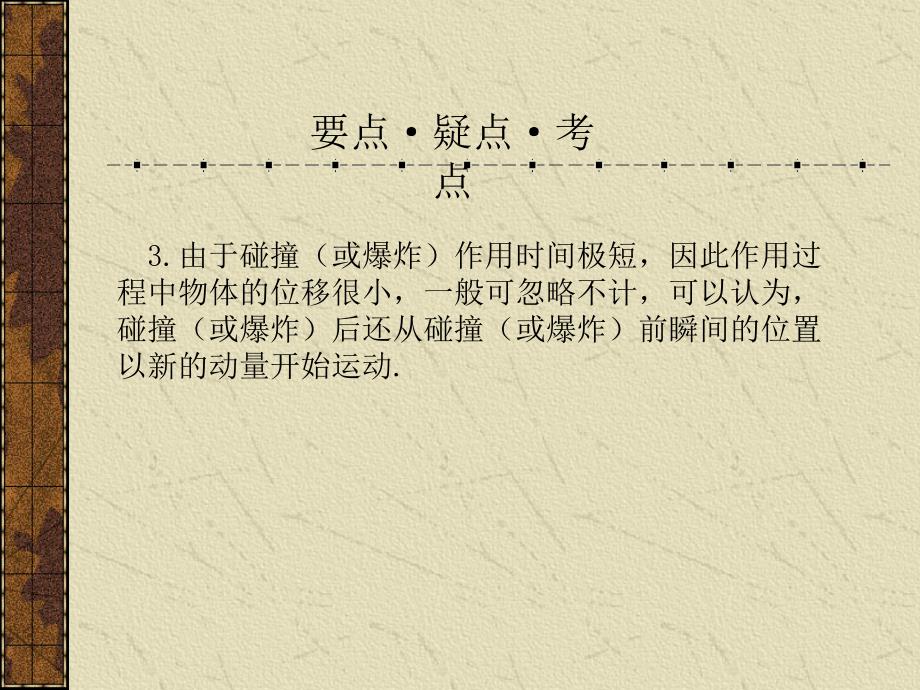 要点·疑点·考点

3.由于碰撞（或爆炸）作用时间极短，因此作用过程中物体的位移很小，一般可忽略不计，可以认为，碰撞（或爆炸）后还从碰撞（或爆炸）前瞬间的位置以新的动量开始运动.